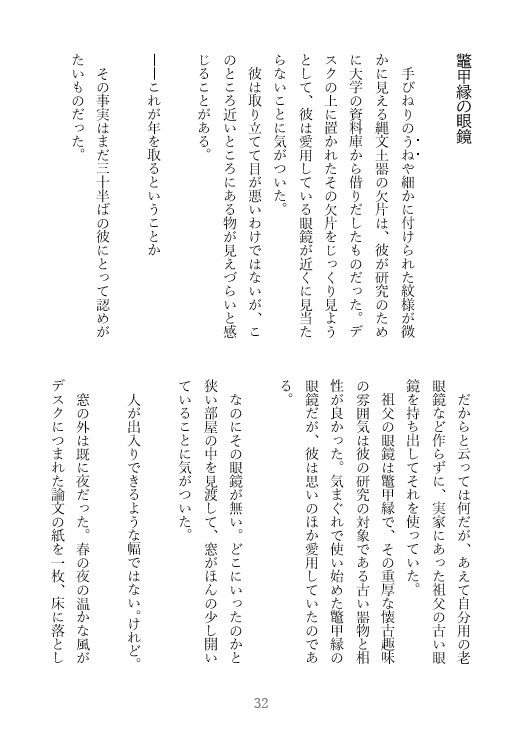 鼈甲縁の眼鏡

手びねりのうねや細かに付けられた紋様が微かに見える縄文土器の欠片は、彼が研究のために大学の資料庫から借りだしたものだった。デスクの上に置かれたその欠片をじっくり見ようとして、彼は愛用している眼鏡が近くに見当たらないことに気がついた。

彼は取り立てて目が悪いわけではないが、このところ近いところにある物が見えづらいと感じることがある。

――これが年を取るということか

その事実はまだ三十半ばの彼にとって認めがたいものだった。

だからと云っては何だが、あえて自分用の老眼鏡など作らずに、実家にあった祖父の古い眼鏡を持ち出してそれを使っていた。

祖父の眼鏡は鼈甲縁で、その重厚な懐古趣味の雰囲気は彼の研究の対象である古い器物と相性が良かった。気まぐれで使い始めた鼈甲縁の眼鏡だが、彼は思いのほか愛用していたのである。

なのにその眼鏡が無い。どこにいったのかと狭い部屋の中を見渡して、窓がほんの少し開いていることに気がついた。

人が出入りできるような幅ではない。けれど。

窓の外は既に夜だった。春の夜の温かな風がデスクにつまれた論文の紙を一枚、床に落とし

32